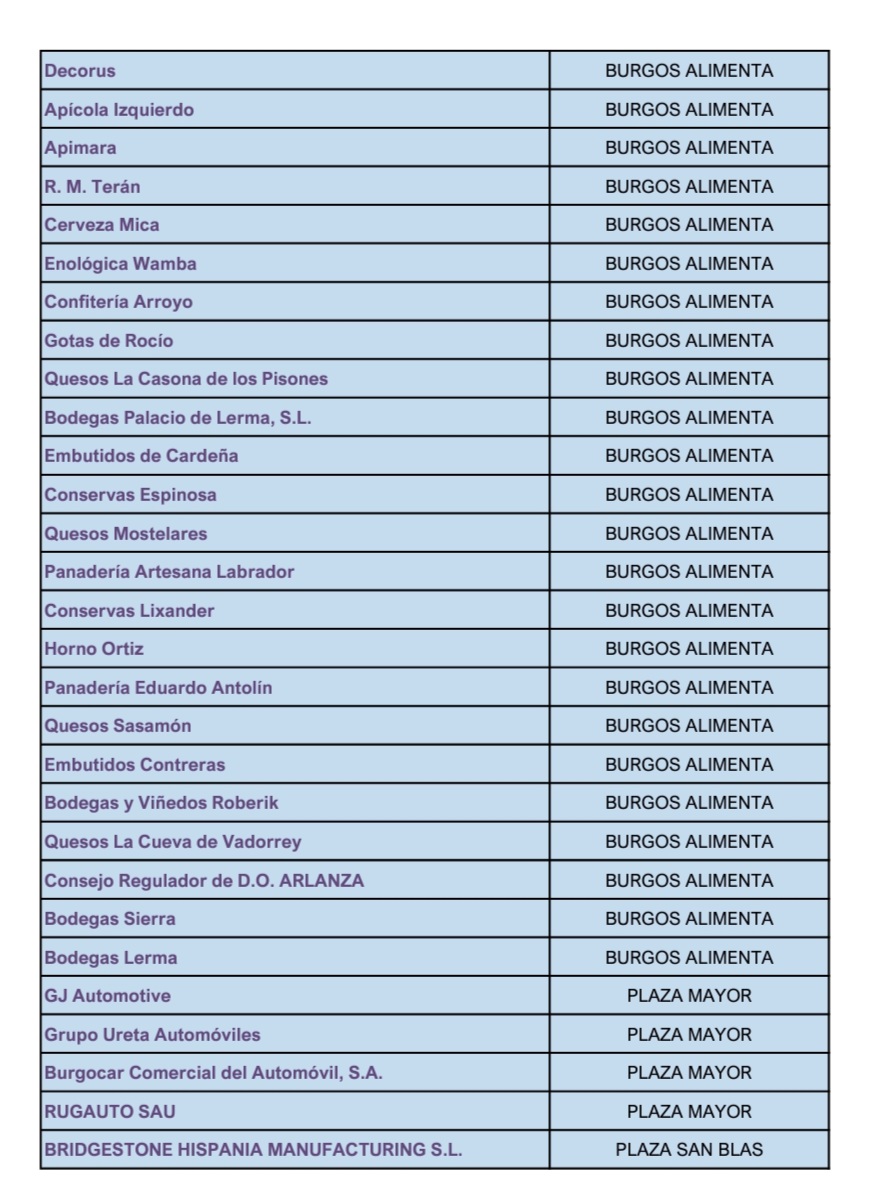 | | |
|---|---|
| Decorus | BURGOS ALIMENTA |
| Apícola Izquierdo | BURGOS ALIMENTA |
| Apimara | BURGOS ALIMENTA |
| R. M. Terán | BURGOS ALIMENTA |
| Cerveza Mica | BURGOS ALIMENTA |
| Enológica Wamba | BURGOS ALIMENTA |
| Confitería Arroyo | BURGOS ALIMENTA |
| Gotas de Rocío | BURGOS ALIMENTA |
| Quesos La Casona de los Pisones | BURGOS ALIMENTA |
| Bodegas Palacio de Lerma, S.L. | BURGOS ALIMENTA |
| Embutidos de Cardeña | BURGOS ALIMENTA |
| Conservas Espinosa | BURGOS ALIMENTA |
| Quesos Mostelares | BURGOS ALIMENTA |
| Panadería Artesana Labrador | BURGOS ALIMENTA |
| Conservas Lixander | BURGOS ALIMENTA |
| Horno Ortiz | BURGOS ALIMENTA |
| Panadería Eduardo Antolín | BURGOS ALIMENTA |
| Quesos Sasamón | BURGOS ALIMENTA |
| Embutidos Contreras | BURGOS ALIMENTA |
| Bodegas y Viñedos Roberik | BURGOS ALIMENTA |
| Quesos La Cueva de Vadorrey | BURGOS ALIMENTA |
| Consejo Regulador de D.O. ARLANZA | BURGOS ALIMENTA |
| Bodegas Sierra | BURGOS ALIMENTA |
| Bodegas Lerma | BURGOS ALIMENTA |
| GJ Automotive | PLAZA MAYOR |
| Grupo Ureta Automóviles | PLAZA MAYOR |
| Burgocar Comercial del Automóvil, S.A. | PLAZA MAYOR |
| RUGAUTO SAU | PLAZA MAYOR |
| BRIDGESTONE HISPANIA MANUFACTURING S.L. | PLAZA SAN BLAS |